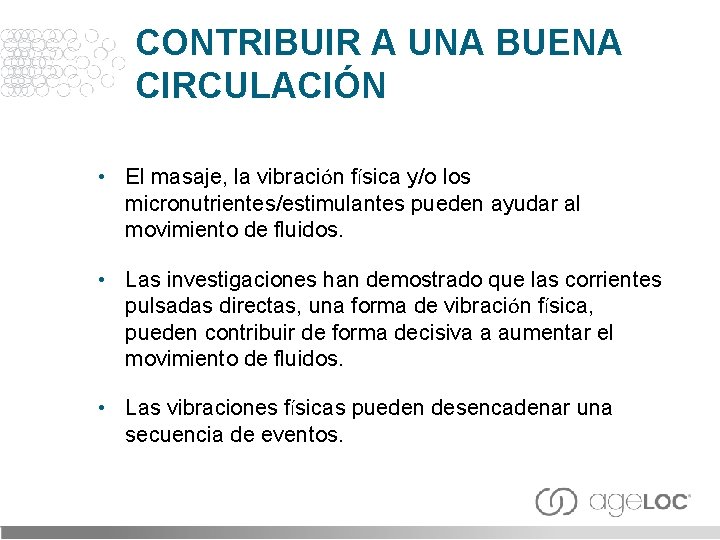 CONTRIBUIR A UNA BUENA CIRCULACIÓN

• El masaje, la vibración física y/o los micronutrientes/estimulantes pueden ayudar al movimiento de fluidos.

• Las investigaciones han demostrado que las corrientes pulsadas directas, una forma de vibración física, pueden contribuir de forma decisiva a aumentar el movimiento de fluidos.

• Las vibraciones físicas pueden desencadenar una secuencia de eventos.

ageLOC